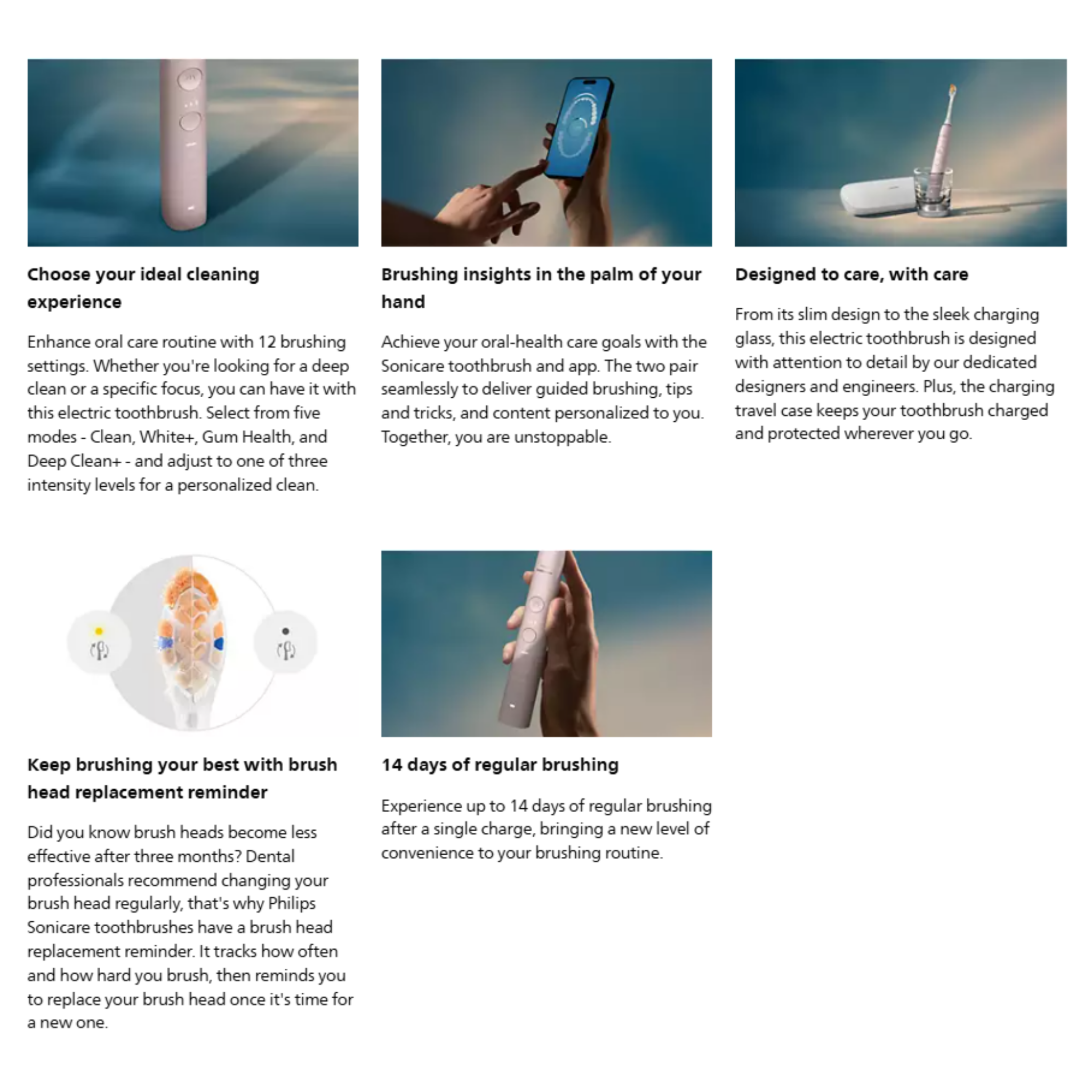 Choose your ideal cleaning experience

Enhance oral care routine with 12 brushing settings. Whether you're looking for a deep clean or a specific focus, you can have it with this electric toothbrush. Select from five modes - Clean, White+, Gum Health, and Deep Clean+ - and adjust to one of three intensity levels for a personalized clean.

Brushing insights in the palm of your hand

Achieve your oral-health care goals with the Sonicare toothbrush and app. The two pair seamlessly to deliver guided brushing, tips and tricks, and content personalized to you. Together, you are unstoppable.

Designed to care, with care

From its slim design to the sleek charging glass, this electric toothbrush is designed with attention to detail by our dedicated designers and engineers. Plus, the charging travel case keeps your toothbrush charged and protected wherever you go.

Keep brushing your best with brush head replacement reminder

Did you know brush heads become less effective after three months? Dental professionals recommend changing your brush head regularly, that's why Philips Sonicare toothbrushes have a brush head replacement reminder. It tracks how often and how hard you brush, then reminds you to replace your brush head once it's time for a new one.

14 days of regular brushing

Experience up to 14 days of regular brushing after a single charge, bringing a new level of convenience to your brushing routine.